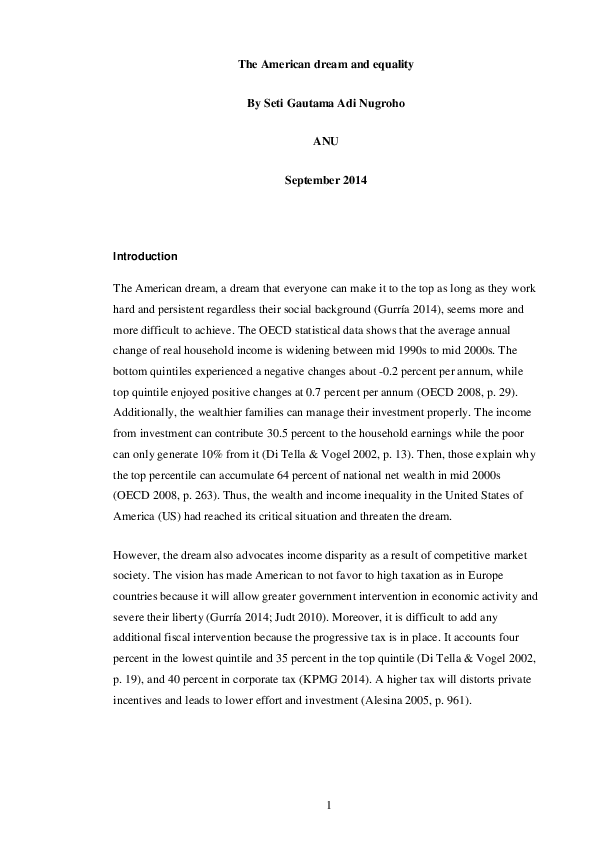 The American dream and equality

By Seti Gautama Adi Nugroho

ANU

September 2014

Introduction

The American dream, a dream that everyone can make it to the top as long as they work hard and persistent regardless their social background (Gurría 2014), seems more and more difficult to achieve. The OECD statistical data shows that the average annual change of real household income is widening between mid 1990s to mid 2000s. The bottom quintiles experienced a negative changes about -0.2 percent per annum, while top quintile enjoyed positive changes at 0.7 percent per annum (OECD 2008, p. 29). Additionally, the wealthier families can manage their investment properly. The income from investment can contribute 30.5 percent to the household earnings while the poor can only generate 10% from it (Di Tella & Vogel 2002, p. 13). Then, those explain why the top percentile can accumulate 64 percent of national net wealth in mid 2000s (OECD 2008, p. 263). Thus, the wealth and income inequality in the United States of America (US) had reached its critical situation and threaten the dream.

However, the dream also advocates income disparity as a result of competitive market society. The vision has made American to not favor to high taxation as in Europe countries because it will allow greater government intervention in economic activity and severe their liberty (Gurría 2014; Judt 2010). Moreover, it is difficult to add any additional fiscal intervention because the progressive tax is in place. It accounts four percent in the lowest quintile and 35 percent in the top quintile (Di Tella & Vogel 2002, p. 19), and 40 percent in corporate tax (KPMG 2014). A higher tax will distorts private incentives and leads to lower effort and investment (Alesina 2005, p. 961).

1